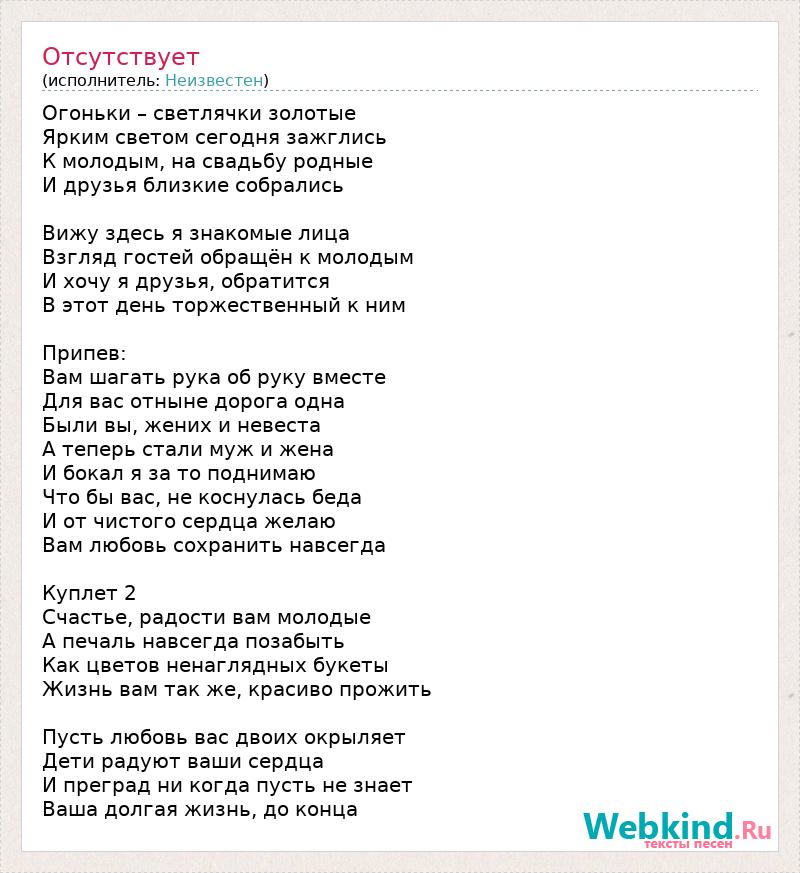 Отсутствует
(исполнитель: Неизвестен)

Огоньки – светлячки золотые
Ярким светом сегодня зажглись
К молодым, на свадьбу родные
И друзья близкие собрались

Вижу здесь я знакомые лица
Взгляд гостей обращён к молодым
И хочу я друзья, обратится
В этот день торжественный к ним

Припев:
Вам шагать рука об руку вместе
Для вас отныне дорога одна
Были вы, жених и невеста
А теперь стали муж и жена
И бокал я за то поднимаю
Что бы вас, не коснулась беда
И от чистого сердца желаю
Вам любовь сохранить навсегда

Куплет 2
Счастье, радости вам молодые
А печаль навсегда позабыть
Как цветов ненаглядных букеты
Жизнь вам так же, красиво прожить

Пусть любовь вас двоих окрыляет
Дети радуют ваши сердца
И преград ни когда пусть не знает
Ваша долгая жизнь, до конца

Webkind.Ru
тексты песен